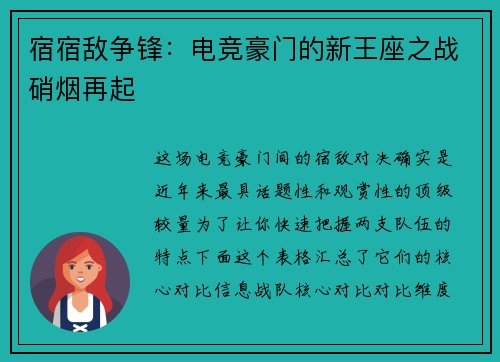 宿宿敌争锋：电竞豪门的新王座之战硝烟再起

这场电竞豪门间的宿敌对决确实是近年来最具话题性和观赏性的顶级较量为了让你快速把握两支队伍的特点下面这个表格汇总了它们的核心对比信息战队核心对比对比维度